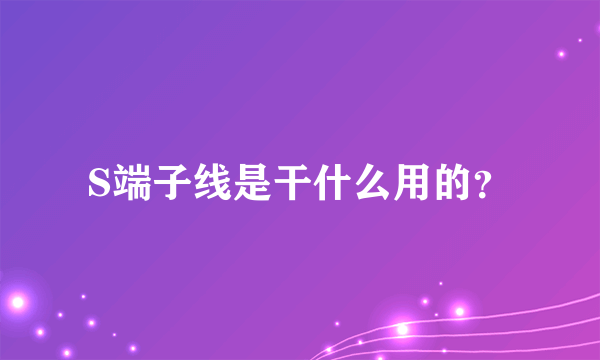 S端子线是干什么用的?